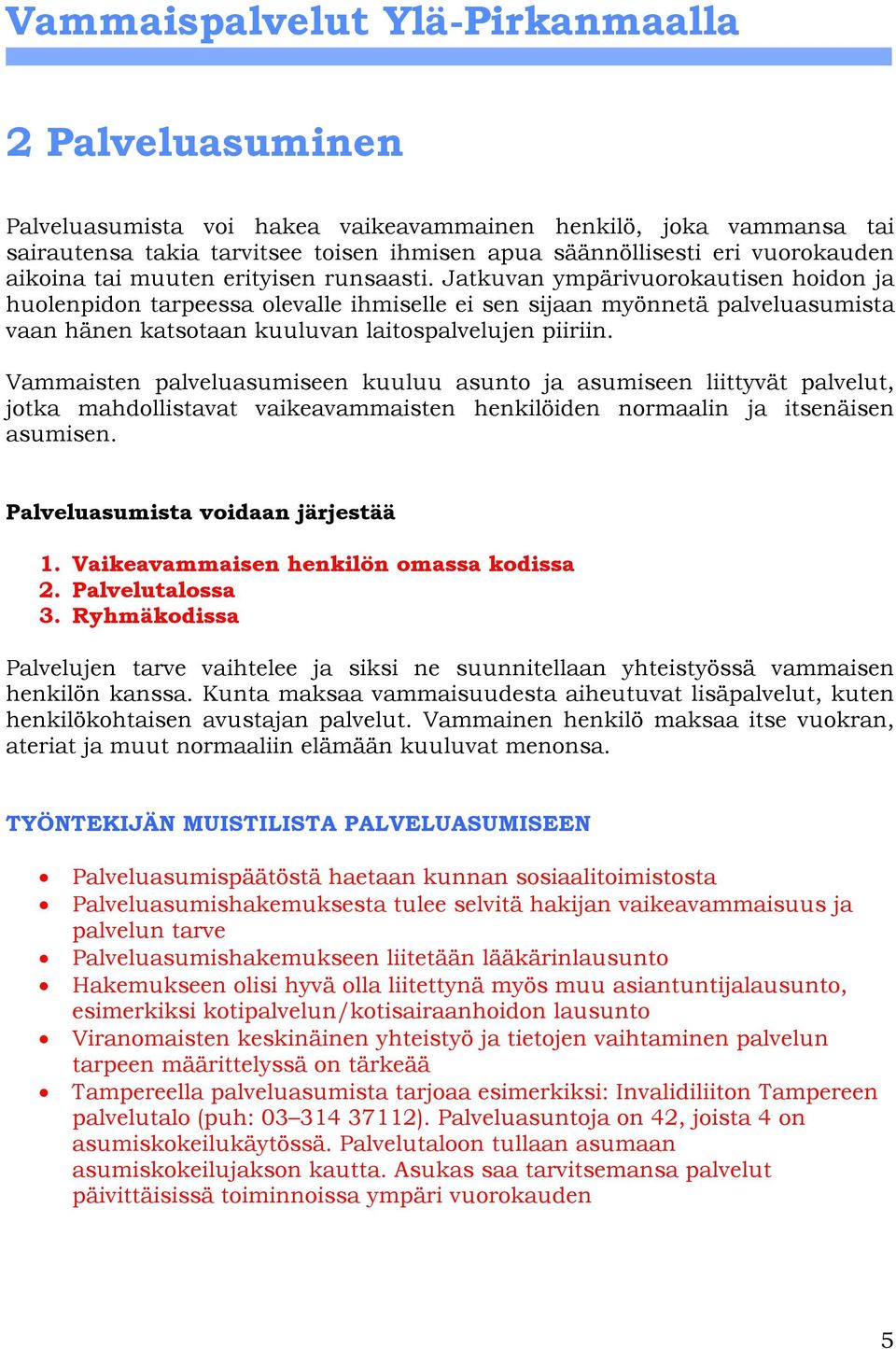 Vammaispalvelut Ylä-Pirkanmaalla

2 Palveluasuminen

Palveluasumista voi hakea vaikeavammainen henkilö, joka vammansa tai sairautensa takia tarvitsee toisen ihmisen apua säännöllisesti eri vuorokauden aikoina tai muuten erityisen runsaasti. Jatkuvan ympärivuorokautisen hoidon ja huolenpidon tarpeessa olevalle ihmiselle ei sen sijaan myönnetä palveluasumista vaan hänen katsotaan kuuluvan laitospalvelujen piiriin.

Vammaisten palveluasumiseen kuuluu asunto ja asumiseen liittyvät palvelut, jotka mahdollistavat vaikeavammaisten henkilöiden normaalin ja itsenäisen asumisen.

Palveluasumista voidaan järjestää

1. Vaikeavammaisen henkilön omassa kodissa
2. Palvelutalossa
3. Ryhmäkodissa

Palvelujen tarve vaihtelee ja siksi ne suunnitellaan yhteistyössä vammaisen henkilön kanssa. Kunta maksaa vammaisuudesta aiheutuvat lisäpalvelut, kuten henkilökohtaisen avustajan palvelut. Vammainen henkilö maksaa itse vuokran, ateriat ja muut normaaliin elämään kuuluvat menonsa.

TYÖNTEKIJÄN MUISTILISTA PALVELUASUMISEEN

• Palveluasumispäätöstä haetaan kunnan sosiaalitoimistosta
• Palveluasumishakemuksesta tulee selvitä hakijan vaikeavammaisuus ja palvelun tarve
• Palveluasumishakemukseen liitetään lääkärinlausunto
• Hakemukseen olisi hyvä olla liitettynä myös muu asiantuntijalausunto, esimerkiksi kotipalvelun/kotisairaanhoidon lausunto
• Viranomaisten keskinäinen yhteistyö ja tietojen vaihtaminen palvelun tarpeen määrittelyssä on tärkeää
• Tampereella palveluasumista tarjoaa esimerkiksi: Invalidiliiton Tampereen palvelutalo (puh: 03–314 37112). Palveluasuntoja on 42, joista 4 on asumiskokeilukäytössä. Palvelutaloon tullaan asumaan asumiskokeilujakson kautta. Asukas saa tarvitsemansa palvelut päivittäisissä toiminnoissa ympäri vuorokauden

5